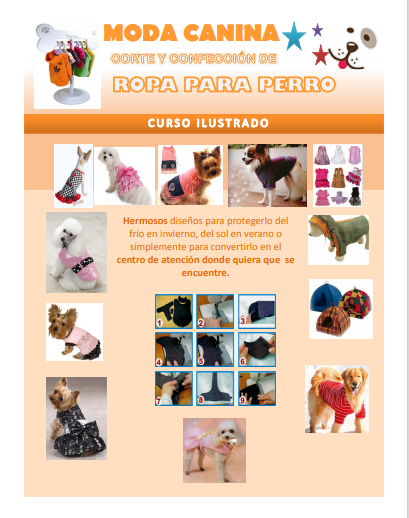 MODA CANINA
CORTE Y CONFECCIÓN DE
ROPA PARA PERRO

CURSO ILUSTRADO

Hermosos diseños para protegerlo del frío en invierno, del sol en verano o simplemente para convertirlo en el centro de atención donde quiera que se encuentre.

1 2 3
4 5 6
7 8 9